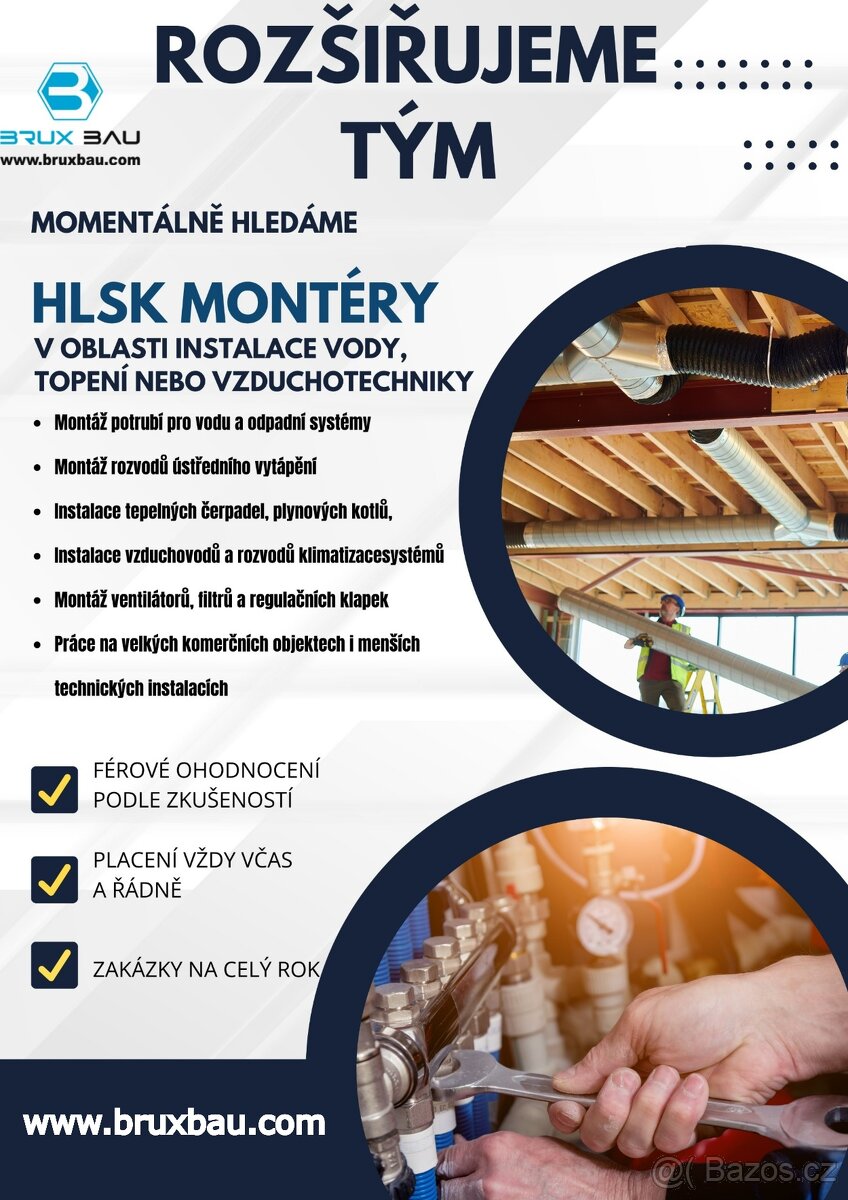 BRUX BAU
www.bruxbau.com

ROZŠIŘUJEME TÝM

MOMENTÁLNĚ HLEDÁME

HLSK MONTÉRY
V OBLASTI INSTALACE VODY, TOPENÍ NEBO VZDUCHOTECHNIKY

• Montáž potrubí pro vodu a odpadní systémy
• Montáž rozvodů ústředního vytápění
• Instalace tepelných čerpadel, plynových kotlů,
• Instalace vzduchovodů a rozvodů klimatizacesystémů
• Montáž ventilátorů, filtrů a regulačních klapek
• Práce na velkých komerčních objektech i menších technických instalacích

☑ FÉROVÉ OHODNOCENÍ PODLE ZKUŠENOSTÍ

☑ PLACENÍ VŽDY VČAS A ŘÁDNĚ

☑ ZAKÁZKY NA CELÝ ROK

www.bruxbau.com

Bazos.cz